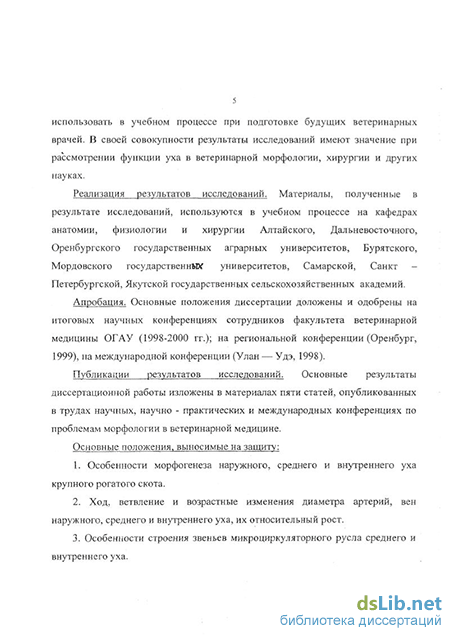 5

использовать в учебном процессе при подготовке будущих ветеринарных врачей. В своей совокупности результаты исследований имеют значение при рассмотрении функции уха в ветеринарной морфологии, хирургии и других науках.

Реализация результатов исследований. Материалы, полученные в результате исследований, используются в учебном процессе на кафедрах анатомии, физиологии и хирургии Алтайского, Дальневосточного, Оренбургского государственных аграрных университетов, Бурятского, Мордовского государственных университетов, Самарской, Санкт – Петербургской, Якутской государственных сельскохозяйственных академий.

Апробация. Основные положения диссертации доложены и одобрены на итоговых научных конференциях сотрудников факультета ветеринарной медицины ОГАУ (1998-2000 гг.); на региональной конференции (Оренбург, 1999), на международной конференции (Улан — Удэ, 1998).

Публикации результатов исследований. Основные результаты диссертационной работы изложены в материалах пяти статей, опубликованных в трудах научных, научно - практических и международных конференциях по проблемам морфологии в ветеринарной медицине.

Основные положения, выносимые на защиту:

1. Особенности морфогенеза наружного, среднего и внутреннего уха крупного рогатого скота.

2. Ход, ветвление и возрастные изменения диаметра артерий, вен наружного, среднего и внутреннего уха, их относительный рост.

3. Особенности строения звеньев микроциркуляторного русла среднего и внутреннего уха.

dsLib.net
библиотека диссертаций